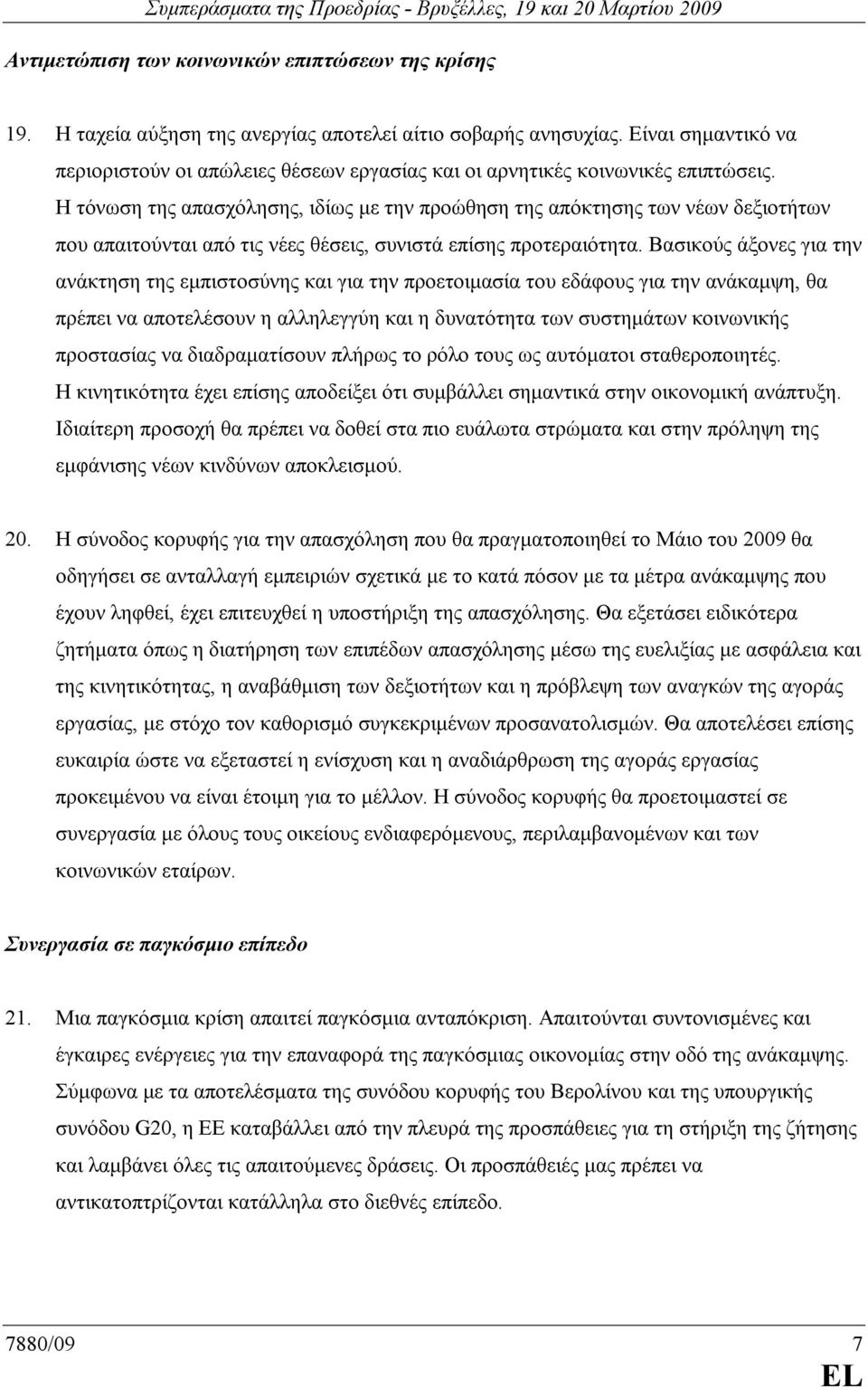 Συμπεράσματα της Προεδρίας - Βρυξέλλες, 19 και 20 Μαρτίου 2009

Αντιμετώπιση των κοινωνικών επιπτώσεων της κρίσης

19. Η ταχεία αύξηση της ανεργίας αποτελεί αίτιο σοβαρής ανησυχίας. Είναι σημαντικό να περιοριστούν οι απώλειες θέσεων εργασίας και οι αρνητικές κοινωνικές επιπτώσεις. Η τόνωση της απασχόλησης, ιδίως με την προώθηση της απόκτησης των νέων δεξιοτήτων που απαιτούνται από τις νέες θέσεις, συνιστά επίσης προτεραιότητα. Βασικούς άξονες για την ανάκτηση της εμπιστοσύνης και για την προετοιμασία του εδάφους για την ανάκαμψη, θα πρέπει να αποτελέσουν η αλληλεγγύη και η δυνατότητα των συστημάτων κοινωνικής προστασίας να διαδραματίσουν πλήρως το ρόλο τους ως αυτόματοι σταθεροποιητές. Η κινητικότητα έχει επίσης αποδείξει ότι συμβάλλει σημαντικά στην οικονομική ανάπτυξη. Ιδιαίτερη προσοχή θα πρέπει να δοθεί στα πιο ευάλωτα στρώματα και στην πρόληψη της εμφάνισης νέων κινδύνων αποκλεισμού.

20. Η σύνοδος κορυφής για την απασχόληση που θα πραγματοποιηθεί το Μάιο του 2009 θα οδηγήσει σε ανταλλαγή εμπειριών σχετικά με το κατά πόσον με τα μέτρα ανάκαμψης που έχουν ληφθεί, έχει επιτευχθεί η υποστήριξη της απασχόλησης. Θα εξετάσει ειδικότερα ζητήματα όπως η διατήρηση των επιπέδων απασχόλησης μέσω της ευελιξίας με ασφάλεια και της κινητικότητας, η αναβάθμιση των δεξιοτήτων και η πρόβλεψη των αναγκών της αγοράς εργασίας, με στόχο τον καθορισμό συγκεκριμένων προσανατολισμών. Θα αποτελέσει επίσης ευκαιρία ώστε να εξεταστεί η ενίσχυση και η αναδιάρθρωση της αγοράς εργασίας προκειμένου να είναι έτοιμη για το μέλλον. Η σύνοδος κορυφής θα προετοιμαστεί σε συνεργασία με όλους τους οικείους ενδιαφερόμενους, περιλαμβανομένων και των κοινωνικών εταίρων.

Συνεργασία σε παγκόσμιο επίπεδο

21. Μια παγκόσμια κρίση απαιτεί παγκόσμια ανταπόκριση. Απαιτούνται συντονισμένες και έγκαιρες ενέργειες για την επαναφορά της παγκόσμιας οικονομίας στην οδό της ανάκαμψης. Σύμφωνα με τα αποτελέσματα της συνόδου κορυφής του Βερολίνου και της υπουργικής συνόδου G20, η ΕΕ καταβάλλει από την πλευρά της προσπάθειες για τη στήριξη της ζήτησης και λαμβάνει όλες τις απαιτούμενες δράσεις. Οι προσπάθειές μας πρέπει να αντικατοπτρίζονται κατάλληλα στο διεθνές επίπεδο.

7880/09 7
EL